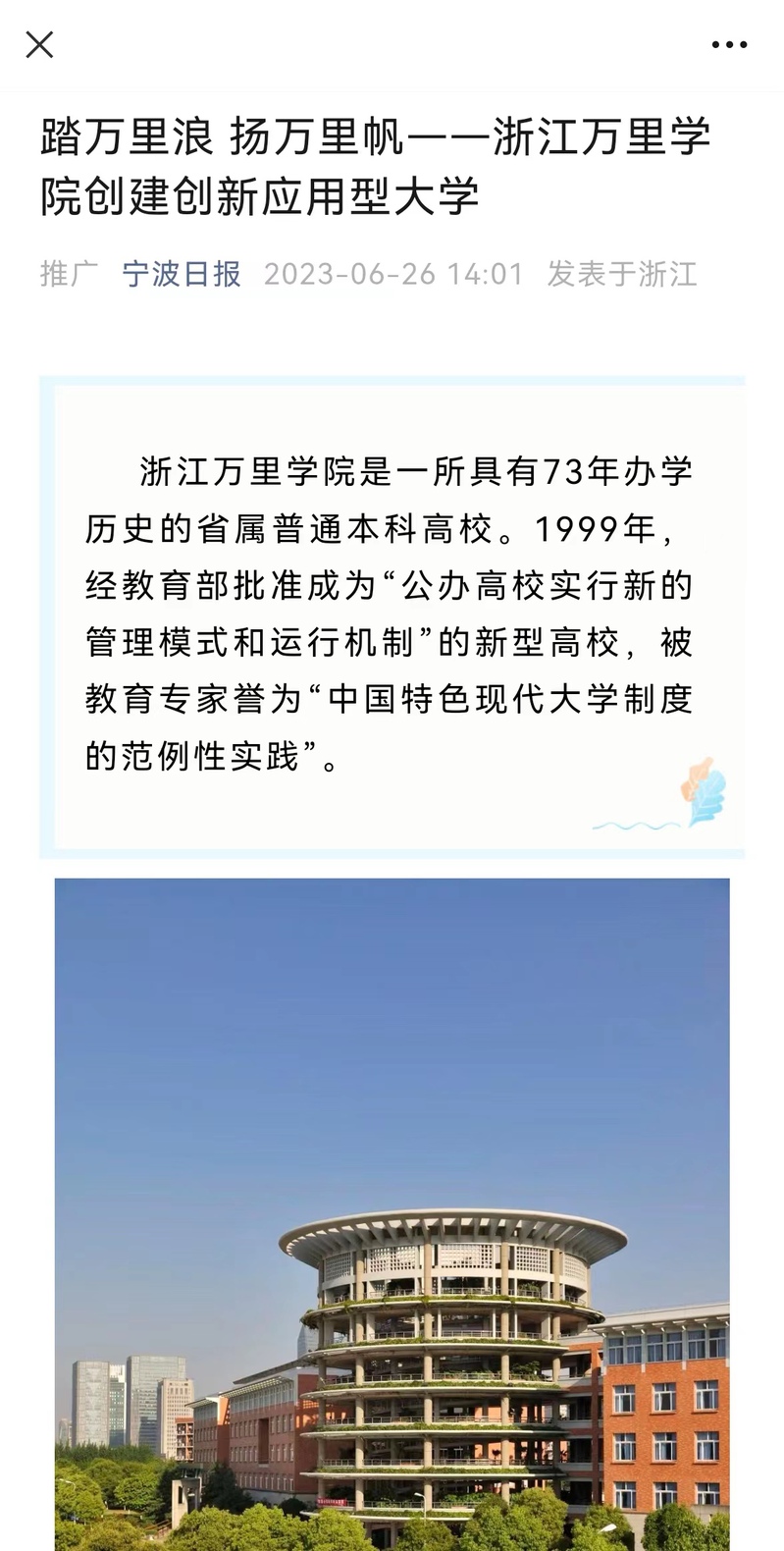 踏万里浪 扬万里帆——浙江万里学院创建创新应用型大学

推广 宁波日报 2023-06-26 14:01 发表于浙江

浙江万里学院是一所具有73年办学历史的省属普通本科高校。1999年，经教育部批准成为“公办高校实行新的管理模式和运行机制”的新型高校，被教育专家誉为“中国特色现代大学制度的范例性实践”。